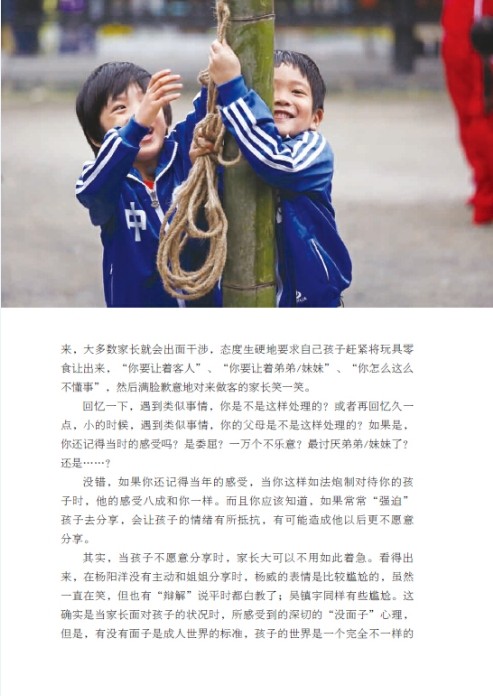 来，大多数家长就会出面干涉，态度生硬地要求自己孩子赶紧将玩具零食让出来，“你要让着客人”、“你要让着弟弟/妹妹”、“你怎么这么不懂事”，然后满脸歉意地对来做客的家长笑一笑。

回忆一下，遇到类似事情，你是不是这样处理的？或者再回忆久一点，小的时候，遇到类似事情，你的父母是不是这样处理的？如果是，你还记得当时的感受吗？是委屈？一万个不乐意？最讨厌弟弟/妹妹了？还是……？

没错，如果你还记得当年的感受，当你这样如法炮制对待你的孩子时，他的感受八成和你一样。而且你应该知道，如果常常“强迫”孩子去分享，会让孩子的情绪有所抵抗，有可能造成他以后更不愿意分享。

其实，当孩子不愿意分享时，家长大可以不用如此着急。看得出来，在杨阳洋没有主动和姐姐分享时，杨威的表情是比较尴尬的，虽然一直在笑，但也有“辩解”说平时都白教了；吴镇宇同样有些尴尬。这确实是当家长面对孩子的状况时，所感受到的深切的“没面子”心理，但是，有没有面子是成人世界的标准，孩子的世界是一个完全不一样的